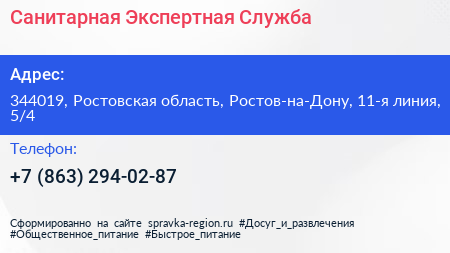 Санитарная Экспертная Служба

Адрес:

344019, Ростовская область, Ростов-на-Дону, 11-я линия, 5/4

Телефон:

+7 (863) 294-02-87

Сформированно на сайте spravka-region.ru #Досуг_и_развлечения #Общественное_питание #Быстрое_питание